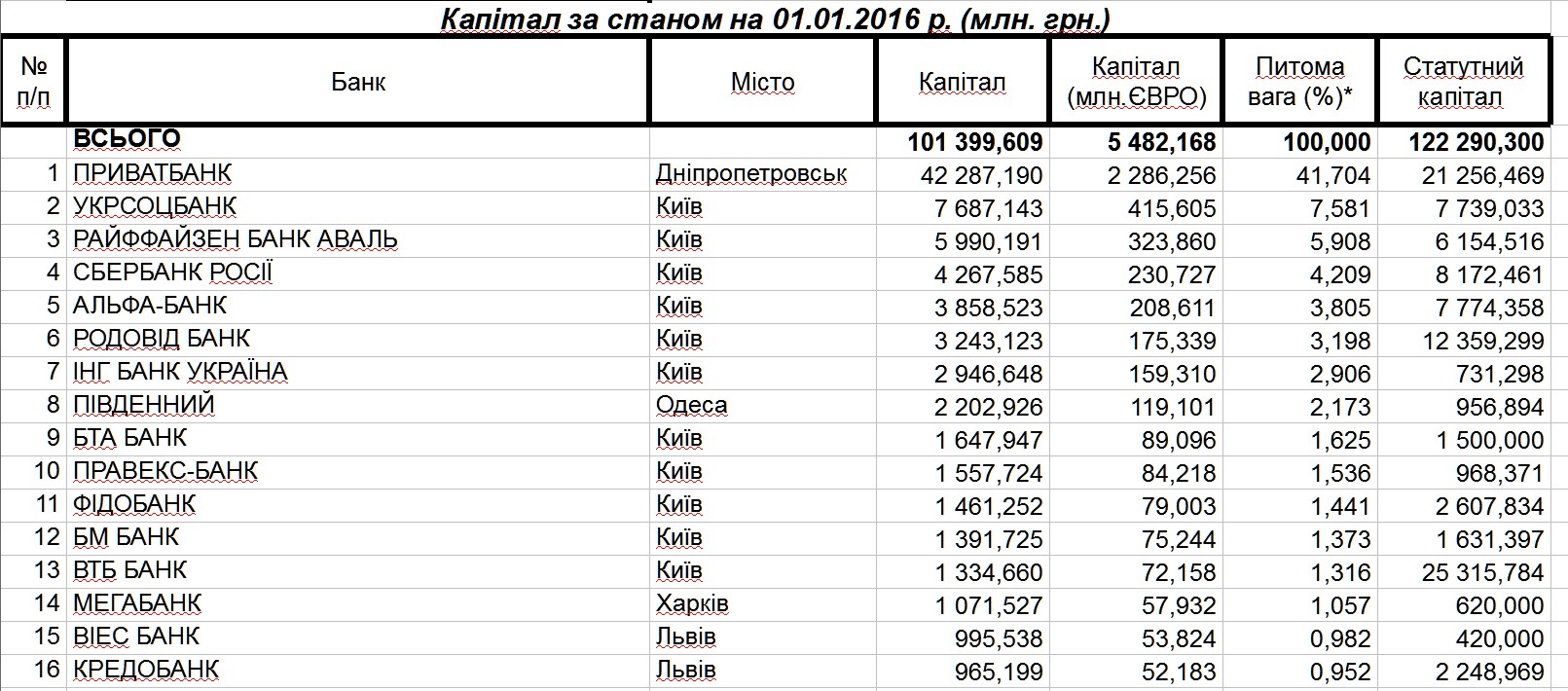 Капітал за станом на 01.01.2016 р. (млн. грн.)

| № п/п | Банк | Місто | Капітал | Капітал (млн.ЄВРО) | Питома вага (%)* | Статутний капітал |
|---|---|---|---|---|---|---|
| | ВСЬОГО | | 101 399,609 | 5 482,168 | 100,000 | 122 290,300 |
| 1 | ПРИВАТБАНК | Дніпропетровськ | 42 287,190 | 2 286,256 | 41,704 | 21 256,469 |
| 2 | УКРСОЦБАНК | Київ | 7 687,143 | 415,605 | 7,581 | 7 739,033 |
| 3 | РАЙФФАЙЗЕН БАНК АВАЛЬ | Київ | 5 990,191 | 323,860 | 5,908 | 6 154,516 |
| 4 | СБЕРБАНК РОСІЇ | Київ | 4 267,585 | 230,727 | 4,209 | 8 172,461 |
| 5 | АЛЬФА-БАНК | Київ | 3 858,523 | 208,611 | 3,805 | 7 774,358 |
| 6 | РОДОВІД БАНК | Київ | 3 243,123 | 175,339 | 3,198 | 12 359,299 |
| 7 | ІНГ БАНК УКРАЇНА | Київ | 2 946,648 | 159,310 | 2,906 | 731,298 |
| 8 | ПІВДЕННИЙ | Одеса | 2 202,926 | 119,101 | 2,173 | 956,894 |
| 9 | БТА БАНК | Київ | 1 647,947 | 89,096 | 1,625 | 1 500,000 |
| 10 | ПРАВЕКС-БАНК | Київ | 1 557,724 | 84,218 | 1,536 | 968,371 |
| 11 | ФІДОБАНК | Київ | 1 461,252 | 79,003 | 1,441 | 2 607,834 |
| 12 | БМ БАНК | Київ | 1 391,725 | 75,244 | 1,373 | 1 631,397 |
| 13 | ВТБ БАНК | Київ | 1 334,660 | 72,158 | 1,316 | 25 315,784 |
| 14 | МЕГАБАНК | Харків | 1 071,527 | 57,932 | 1,057 | 620,000 |
| 15 | ВІЕС БАНК | Львів | 995,538 | 53,824 | 0,982 | 420,000 |
| 16 | КРЕДОБАНК | Львів | 965,199 | 52,183 | 0,952 | 2 248,969 |